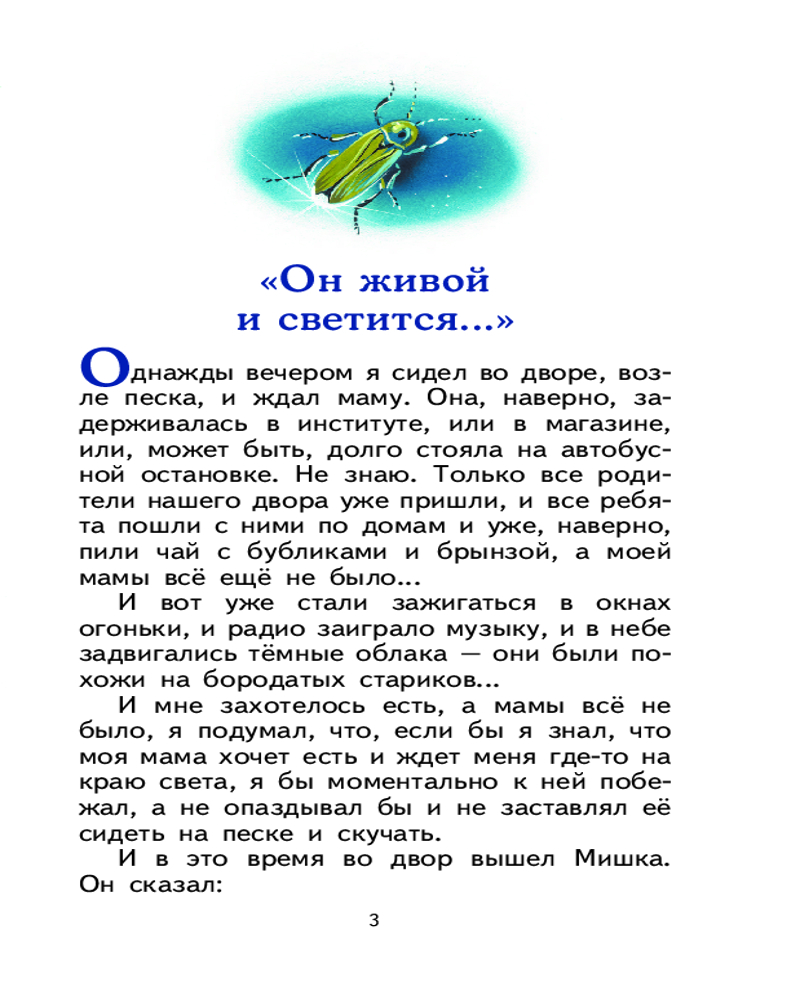 «Он живой
и светится...»

Однажды вечером я сидел во дворе, возле песка, и ждал маму. Она, наверно, задерживалась в институте, или в магазине, или, может быть, долго стояла на автобусной остановке. Не знаю. Только все родители нашего двора уже пришли, и все ребята пошли с ними по домам и уже, наверно, пили чай с бубликами и брынзой, а моей мамы всё ещё не было...

И вот уже стали зажигаться в окнах огоньки, и радио заиграло музыку, и в небе задвигались тёмные облака — они были похожи на бородатых стариков...

И мне захотелось есть, а мамы всё не было, я подумал, что, если бы я знал, что моя мама хочет есть и ждет меня где-то на краю света, я бы моментально к ней побежал, а не опаздывал бы и не заставлял её сидеть на песке и скучать.

И в это время во двор вышел Мишка. Он сказал:

3